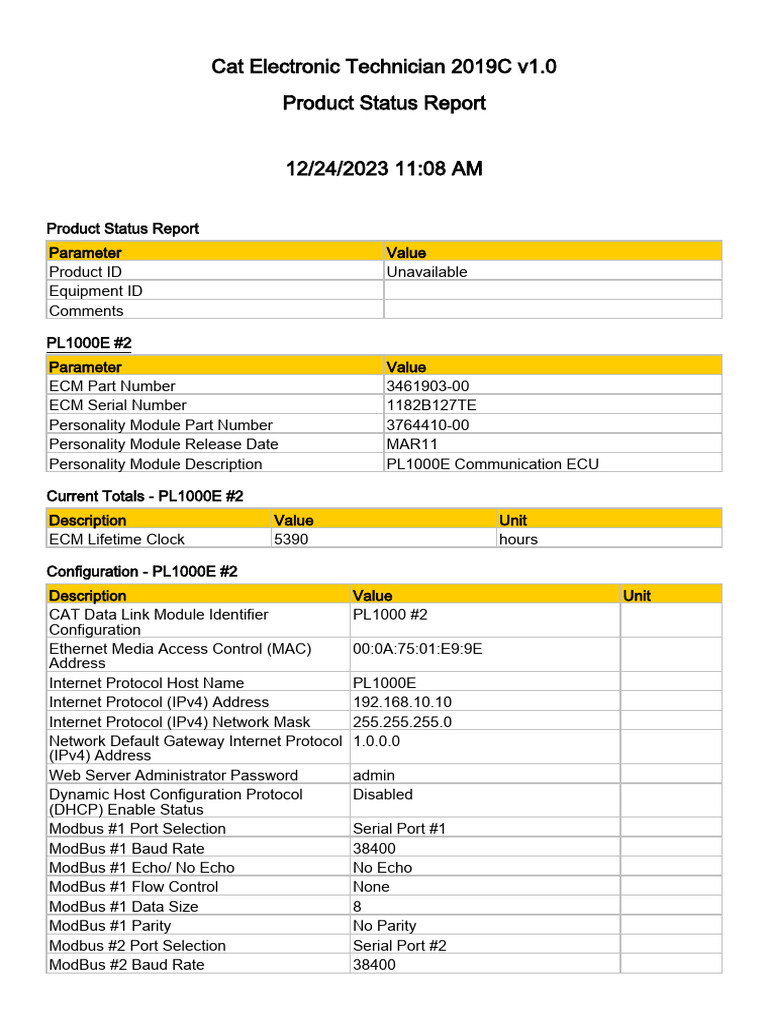 Cat Electronic Technician 2019C v1.0

Product Status Report

12/24/2023 11:08 AM

Product Status Report

| Parameter | Value |
|---|---|
| Product ID | Unavailable |
| Equipment ID | |
| Comments | |

PL1000E #2

| Parameter | Value |
|---|---|
| ECM Part Number | 3461903-00 |
| ECM Serial Number | 1182B127TE |
| Personality Module Part Number | 3764410-00 |
| Personality Module Release Date | MAR11 |
| Personality Module Description | PL1000E Communication ECU |

Current Totals - PL1000E #2

| Description | Value | Unit |
|---|---|---|
| ECM Lifetime Clock | 5390 | hours |

Configuration - PL1000E #2

| Description | Value | Unit |
|---|---|---|
| CAT Data Link Module Identifier Configuration | PL1000 #2 | |
| Ethernet Media Access Control (MAC) Address | 00:0A:75:01:E9:9E | |
| Internet Protocol Host Name | PL1000E | |
| Internet Protocol (IPv4) Address | 192.168.10.10 | |
| Internet Protocol (IPv4) Network Mask | 255.255.255.0 | |
| Network Default Gateway Internet Protocol (IPv4) Address | 1.0.0.0 | |
| Web Server Administrator Password | admin | |
| Dynamic Host Configuration Protocol (DHCP) Enable Status | Disabled | |
| Modbus #1 Port Selection | Serial Port #1 | |
| ModBus #1 Baud Rate | 38400 | |
| ModBus #1 Echo/ No Echo | No Echo | |
| ModBus #1 Flow Control | None | |
| ModBus #1 Data Size | 8 | |
| ModBus #1 Parity | No Parity | |
| Modbus #2 Port Selection | Serial Port #2 | |
| ModBus #2 Baud Rate | 38400 | |